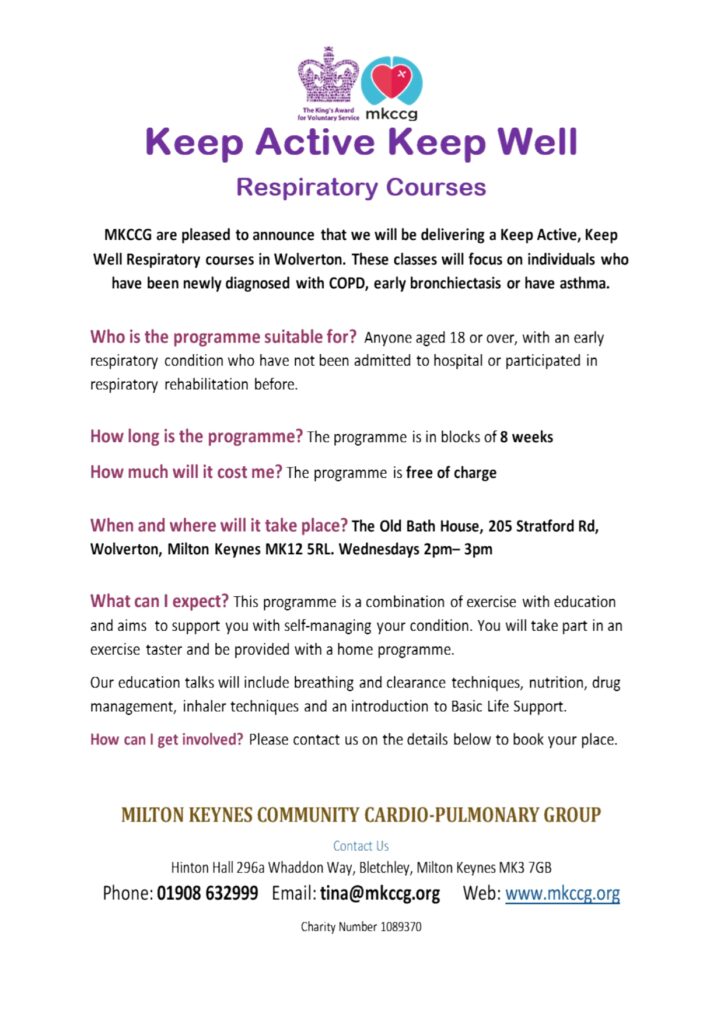 The King's Award for Voluntary Service

mkccg

Keep Active Keep Well

Respiratory Courses

MKCCG are pleased to announce that we will be delivering a Keep Active, Keep Well Respiratory courses in Wolverton. These classes will focus on individuals who have been newly diagnosed with COPD, early bronchiectasis or have asthma.

Who is the programme suitable for? Anyone aged 18 or over, with an early respiratory condition who have not been admitted to hospital or participated in respiratory rehabilitation before.

How long is the programme? The programme is in blocks of 8 weeks

How much will it cost me? The programme is free of charge

When and where will it take place? The Old Bath House, 205 Stratford Rd, Wolverton, Milton Keynes MK12 5RL. Wednesdays 2pm– 3pm

What can I expect? This programme is a combination of exercise with education and aims to support you with self-managing your condition. You will take part in an exercise taster and be provided with a home programme.

Our education talks will include breathing and clearance techniques, nutrition, drug management, inhaler techniques and an introduction to Basic Life Support.

How can I get involved? Please contact us on the details below to book your place.

MILTON KEYNES COMMUNITY CARDIO-PULMONARY GROUP

Contact Us

Hinton Hall 296a Whaddon Way, Bletchley, Milton Keynes MK3 7GB

Phone: 01908 632999 Email: tina@mkccg.org Web: www.mkccg.org

Charity Number 1089370